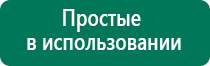 Простые
в использовании